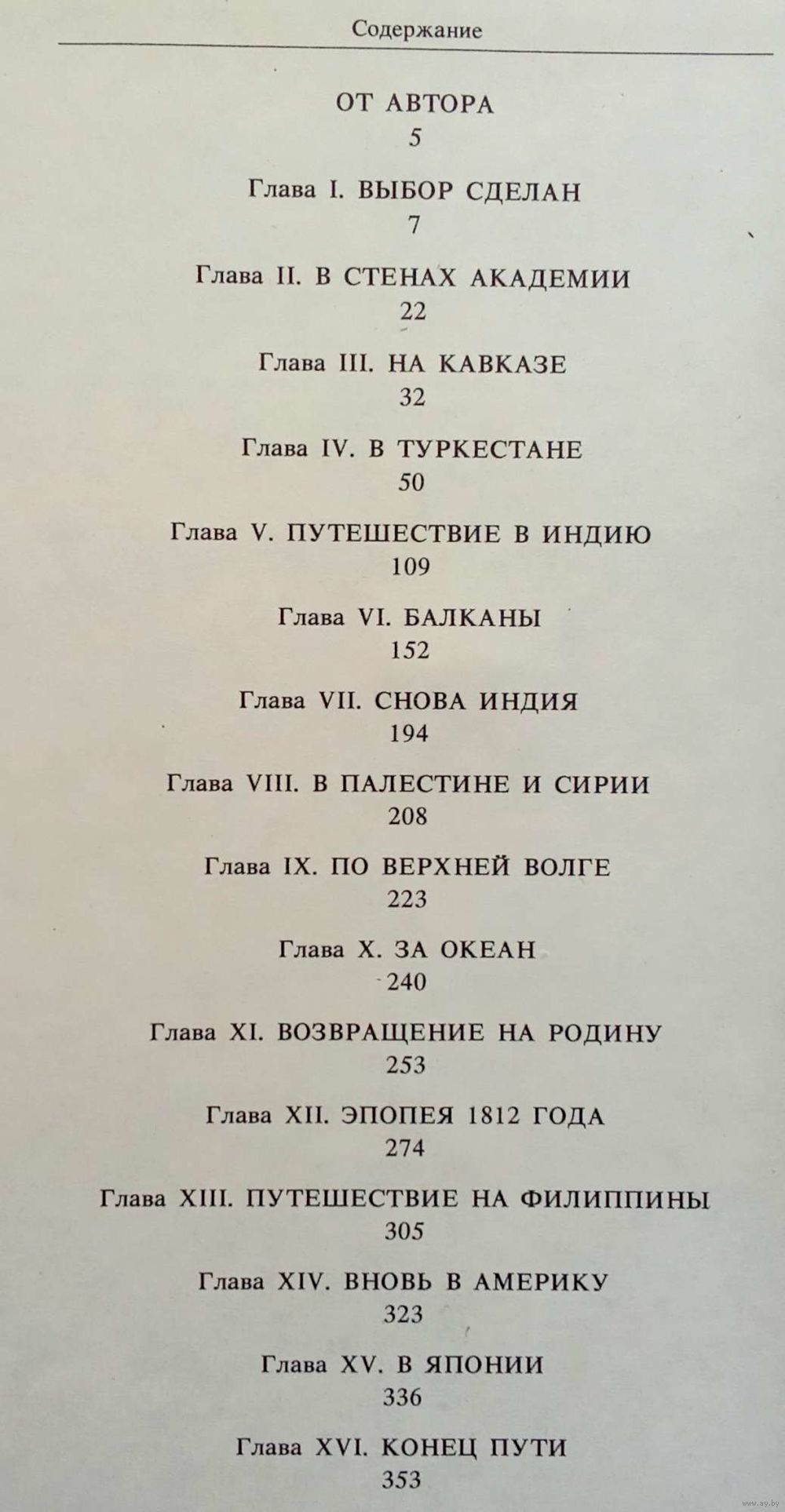 Содержание

ОТ АВТОРА
5

Глава I. ВЫБОР СДЕЛАН
7

Глава II. В СТЕНАХ АКАДЕМИИ
22

Глава III. НА КАВКАЗЕ
32

Глава IV. В ТУРКЕСТАНЕ
50

Глава V. ПУТЕШЕСТВИЕ В ИНДИЮ
109

Глава VI. БАЛКАНЫ
152

Глава VII. СНОВА ИНДИЯ
194

Глава VIII. В ПАЛЕСТИНЕ И СИРИИ
208

Глава IX. ПО ВЕРХНЕЙ ВОЛГЕ
223

Глава X. ЗА ОКЕАН
240

Глава XI. ВОЗВРАЩЕНИЕ НА РОДИНУ
253

Глава XII. ЭПОПЕЯ 1812 ГОДА
274

Глава XIII. ПУТЕШЕСТВИЕ НА ФИЛИППИНЫ
305

Глава XIV. ВНОВЬ В АМЕРИКУ
323

Глава XV. В ЯПОНИИ
336

Глава XVI. КОНЕЦ ПУТИ
353

www.ay.by